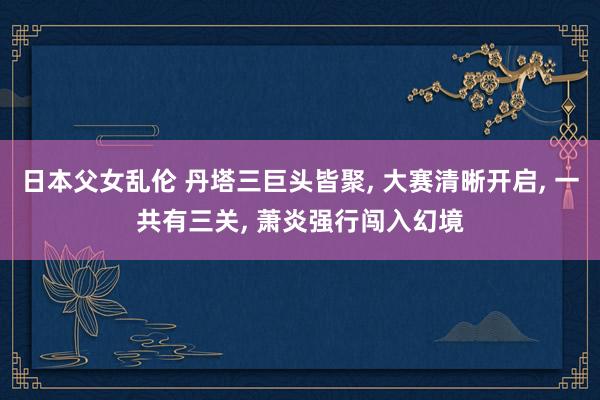 日本父女乱伦 丹塔三巨头皆聚, 大赛清晰开启, 一共有三关, 萧炎强行闯入幻境